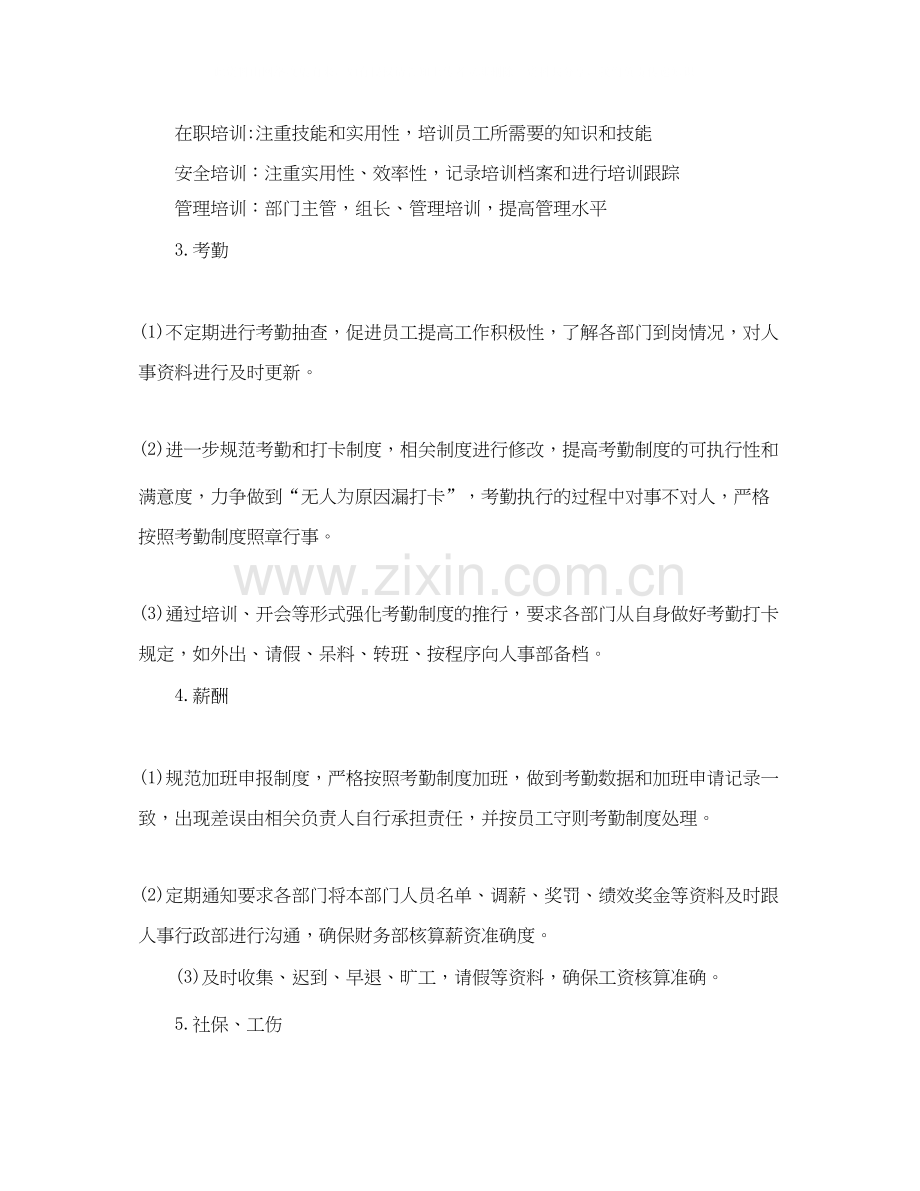 在职培训:注重技能和实用性，培训员工所需要的知识和技能

安全培训：注重实用性、效率性，记录培训档案和进行培训跟踪

管理培训：部门主管，组长、管理培训，提高管理水平

3.考勤

(1)不定期进行考勤抽查，促进员工提高工作积极性，了解各部门到岗情况，对人事资料进行及时更新。

(2)进一步规范考勤和打卡制度，相关制度进行修改，提高考勤制度的可执行性和满意度，力争做到“无人为原因漏打卡”，考勤执行的过程中对事不对人，严格按照考勤制度照章行事。

www.zixin.com.cn

(3)通过培训、开会等形式强化考勤制度的推行，要求各部门从自身做好考勤打卡规定，如外出、请假、呆料、转班、按程序向人事部备档。

4.薪酬

(1)规范加班申报制度，严格按照考勤制度加班，做到考勤数据和加班申请记录一致，出现差误由相关负责人自行承担责任，并按员工守则考勤制度处理。

(2)定期通知要求各部门将本部门人员名单、调薪、奖罚、绩效奖金等资料及时跟人事行政部进行沟通，确保财务部核算薪资准确度。

(3)及时收集、迟到、早退、旷工，请假等资料，确保工资核算准确。

5.社保、工伤